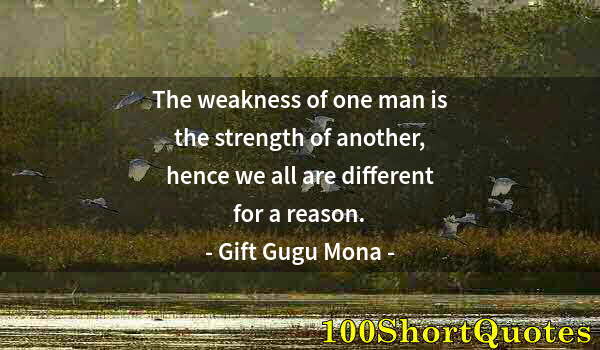 The weakness of one man is the strength of another, hence we all are different for a reason.

- Gift Gugu Mona -

100ShortQuotes